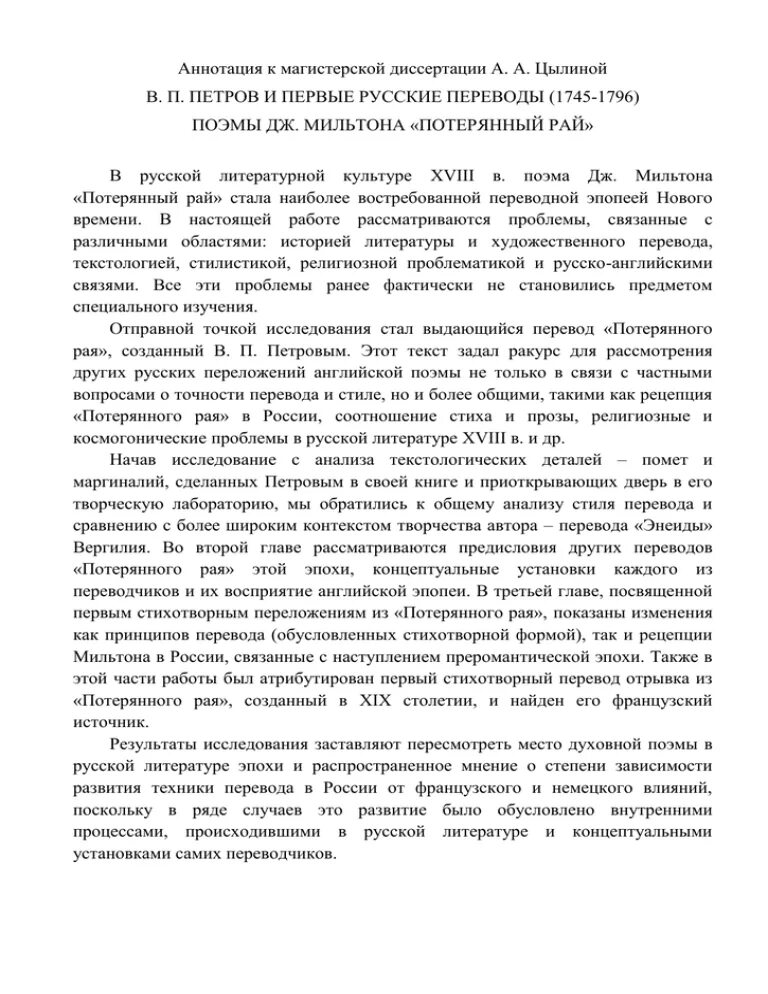 Аннотация к магистерской диссертации А. А. Цылиной

В. П. ПЕТРОВ И ПЕРВЫЕ РУССКИЕ ПЕРЕВОДЫ (1745-1796)

ПОЭМЫ ДЖ. МИЛЬТОНА «ПОТЕРЯННЫЙ РАЙ»

В русской литературной культуре XVIII в. поэма Дж. Мильтона «Потерянный рай» стала наиболее востребованной переводной эпопеей Нового времени. В настоящей работе рассматриваются проблемы, связанные с различными областями: историей литературы и художественного перевода, текстологией, стилистикой, религиозной проблематикой и русско-английскими связями. Все эти проблемы ранее фактически не становились предметом специального изучения.

Отправной точкой исследования стал выдающийся перевод «Потерянного рая», созданный В. П. Петровым. Этот текст задал ракурс для рассмотрения других русских переложений английской поэмы не только в связи с частными вопросами о точности перевода и стиле, но и более общими, такими как рецепция «Потерянного рая» в России, соотношение стиха и прозы, религиозные и космогонические проблемы в русской литературе XVIII в. и др.

Начав исследование с анализа текстологических деталей – помет и маргиналий, сделанных Петровым в своей книге и приоткрывающих дверь в его творческую лабораторию, мы обратились к общему анализу стиля перевода и сравнению с более широким контекстом творчества автора – перевода «Энеиды» Вергилия. Во второй главе рассматриваются предисловия других переводов «Потерянного рая» этой эпохи, концептуальные установки каждого из переводчиков и их восприятие английской эпопеи. В третьей главе, посвященной первым стихотворным переложениям из «Потерянного рая», показаны изменения как принципов перевода (обусловленных стихотворной формой), так и рецепции Мильтона в России, связанные с наступлением преромантической эпохи. Также в этой части работы был атрибутирован первый стихотворный перевод отрывка из «Потерянного рая», созданный в XIX столетии, и найден его французский источник.

Результаты исследования заставляют пересмотреть место духовной поэмы в русской литературе эпохи и распространенное мнение о степени зависимости развития техники перевода в России от французского и немецкого влияний, поскольку в ряде случаев это развитие было обусловлено внутренними процессами, происходившими в русской литературе и концептуальными установками самих переводчиков.